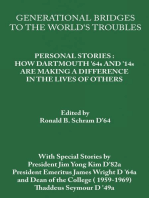 GENERATIONAL BRIDGES TO THE WORLD'S TROUBLES

PERSONAL STORIES : HOW DARTMOUTH '64s AND '14s ARE MAKING A DIFFERENCE IN THE LIVES OF OTHERS

Edited by
Ronald B. Schram D'64

With Special Stories by
President Jim Yong Kim D'82a
President Emeritus James Wright D '64a
and Dean of the College ( 1959-1969)
Thaddeus Seymour D '49a